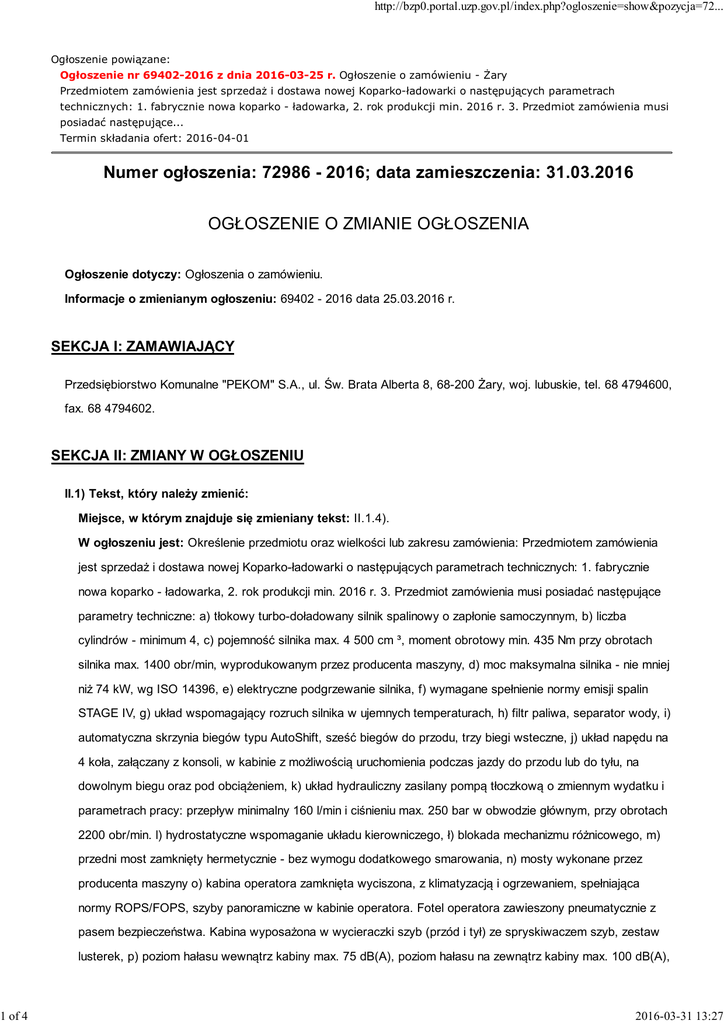 http://bzp0.portal.uzp.gov.pl/index.php?ogloszenie=show&pozycja=72...

Ogłoszenie powiązane:
Ogłoszenie nr 69402-2016 z dnia 2016-03-25 r. Ogłoszenie o zamówieniu - Żary
Przedmiotem zamówienia jest sprzedaż i dostawa nowej Koparko-ładowarki o następujących parametrach technicznych: 1. fabrycznie nowa koparko - ładowarka, 2. rok produkcji min. 2016 r. 3. Przedmiot zamówienia musi posiadać następujące...
Termin składania ofert: 2016-04-01

Numer ogłoszenia: 72986 - 2016; data zamieszczenia: 31.03.2016

OGŁOSZENIE O ZMIANIE OGŁOSZENIA

Ogłoszenie dotyczy: Ogłoszenia o zamówieniu.

Informacje o zmienianym ogłoszeniu: 69402 - 2016 data 25.03.2016 r.

SEKCJA I: ZAMAWIAJĄCY

Przedsiębiorstwo Komunalne "PEKOM" S.A., ul. Św. Brata Alberta 8, 68-200 Żary, woj. lubuskie, tel. 68 4794600, fax. 68 4794602.

SEKCJA II: ZMIANY W OGŁOSZENIU

II.1) Tekst, który należy zmienić:

Miejsce, w którym znajduje się zmieniany tekst: II.1.4).

W ogłoszeniu jest: Określenie przedmiotu oraz wielkości lub zakresu zamówienia: Przedmiotem zamówienia jest sprzedaż i dostawa nowej Koparko-ładowarki o następujących parametrach technicznych: 1. fabrycznie nowa koparko - ładowarka, 2. rok produkcji min. 2016 r. 3. Przedmiot zamówienia musi posiadać następujące parametry techniczne: a) tłokowy turbo-doładowany silnik spalinowy o zapłonie samoczynnym, b) liczba cylindrów - minimum 4, c) pojemność silnika max. 4 500 cm ³, moment obrotowy min. 435 Nm przy obrotach silnika max. 1400 obr/min, wyprodukowanym przez producenta maszyny, d) moc maksymalna silnika - nie mniej niż 74 kW, wg ISO 14396, e) elektryczne podgrzewanie silnika, f) wymagane spełnienie normy emisji spalin STAGE IV, g) układ wspomagający rozruch silnika w ujemnych temperaturach, h) filtr paliwa, separator wody, i) automatyczna skrzynia biegów typu AutoShift, sześć biegów do przodu, trzy biegi wsteczne, j) układ napędu na 4 koła, załączany z konsoli, w kabinie z możliwością uruchomienia podczas jazdy do przodu lub do tyłu, na dowolnym biegu oraz pod obciążeniem, k) układ hydrauliczny zasilany pompą tłoczkową o zmiennym wydatku i parametrach pracy: przepływ minimalny 160 l/min i ciśnieniu max. 250 bar w obwodzie głównym, przy obrotach 2200 obr/min. l) hydrostatyczne wspomaganie układu kierowniczego, ł) blokada mechanizmu różnicowego, m) przedni most zamknięty hermetycznie - bez wymogu dodatkowego smarowania, n) mosty wykonane przez producenta maszyny o) kabina operatora zamknięta wyciszona, z klimatyzacją i ogrzewaniem, spełniająca normy ROPS/FOPS, szyby panoramiczne w kabinie operatora. Fotel operatora zawieszony pneumatycznie z pasem bezpieczeństwa. Kabina wyposażona w wycieraczki szyb (przód i tył) ze spryskiwaczem szyb, zestaw lusterek, p) poziom hałasu wewnątrz kabiny max. 75 dB(A), poziom hałasu na zewnątrz kabiny max. 100 dB(A),

1 of 4 2016-03-31 13:27